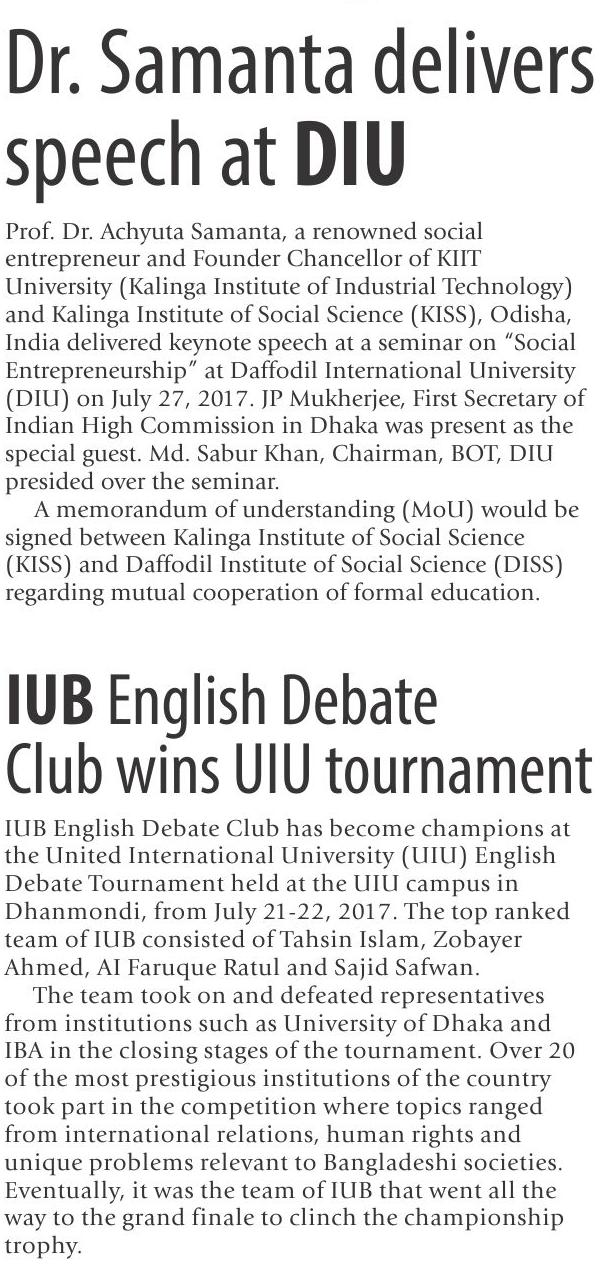 Dr. Samanta delivers speech at DIU

Prof. Dr. Achyuta Samanta, a renowned social entrepreneur and Founder Chancellor of KIIT University (Kalinga Institute of Industrial Technology) and Kalinga Institute of Social Science (KISS), Odisha, India delivered keynote speech at a seminar on "Social Entrepreneurship" at Daffodil International University (DIU) on July 27, 2017. JP Mukherjee, First Secretary of Indian High Commission in Dhaka was present as the special guest. Md. Sabur Khan, Chairman, BOT, DIU presided over the seminar.

A memorandum of understanding (MoU) would be signed between Kalinga Institute of Social Science (KISS) and Daffodil Institute of Social Science (DISS) regarding mutual cooperation of formal education.

IUB English Debate Club wins UIU tournament

IUB English Debate Club has become champions at the United International University (UIU) English Debate Tournament held at the UIU campus in Dhanmondi, from July 21-22, 2017. The top ranked team of IUB consisted of Tahsin Islam, Zobayer Ahmed, AI Faruque Ratul and Sajid Safwan.

The team took on and defeated representatives from institutions such as University of Dhaka and IBA in the closing stages of the tournament. Over 20 of the most prestigious institutions of the country took part in the competition where topics ranged from international relations, human rights and unique problems relevant to Bangladeshi societies. Eventually, it was the team of IUB that went all the way to the grand finale to clinch the championship trophy.